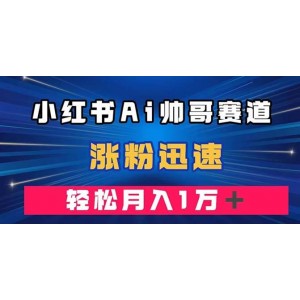 小红书Ai帅哥赛道

涨粉迅速

轻松月入1万+